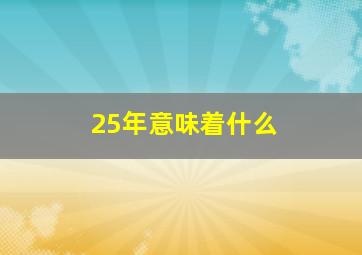 25年意味着什么